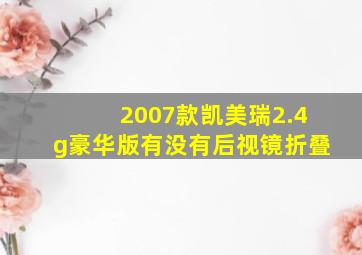 2007款凯美瑞2.4g豪华版有没有后视镜折叠